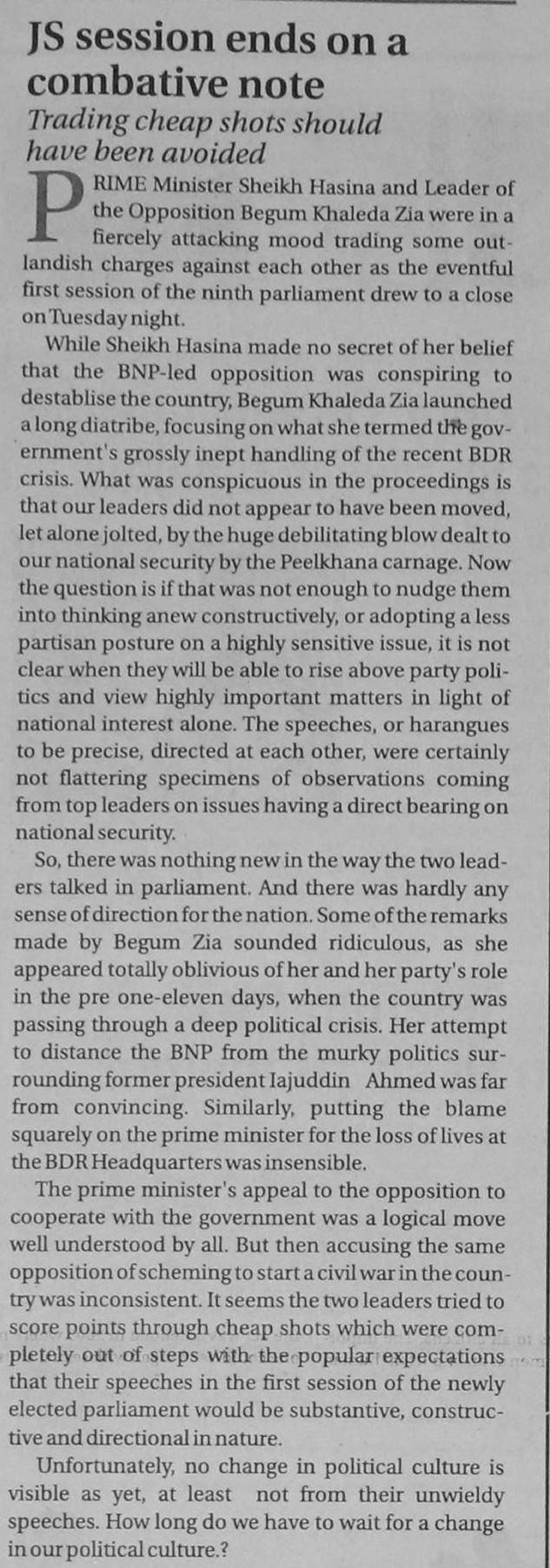 JS session ends on a combative note

Trading cheap shots should have been avoided

PRIME Minister Sheikh Hasina and Leader of the Opposition Begum Khaleda Zia were in a fiercely attacking mood trading some outlandish charges against each other as the eventful first session of the ninth parliament drew to a close on Tuesday night.

While Sheikh Hasina made no secret of her belief that the BNP-led opposition was conspiring to destablise the country, Begum Khaleda Zia launched a long diatribe, focusing on what she termed the government's grossly inept handling of the recent BDR crisis. What was conspicuous in the proceedings is that our leaders did not appear to have been moved, let alone jolted, by the huge debilitating blow dealt to our national security by the Peelkhana carnage. Now the question is if that was not enough to nudge them into thinking anew constructively, or adopting a less partisan posture on a highly sensitive issue, it is not clear when they will be able to rise above party politics and view highly important matters in light of national interest alone. The speeches, or harangues to be precise, directed at each other, were certainly not flattering specimens of observations coming from top leaders on issues having a direct bearing on national security.

So, there was nothing new in the way the two leaders talked in parliament. And there was hardly any sense of direction for the nation. Some of the remarks made by Begum Zia sounded ridiculous, as she appeared totally oblivious of her and her party's role in the pre one-eleven days, when the country was passing through a deep political crisis. Her attempt to distance the BNP from the murky politics surrounding former president Iajuddin Ahmed was far from convincing. Similarly, putting the blame squarely on the prime minister for the loss of lives at the BDR Headquarters was insensible.

The prime minister's appeal to the opposition to cooperate with the government was a logical move well understood by all. But then accusing the same opposition of scheming to start a civil war in the country was inconsistent. It seems the two leaders tried to score points through cheap shots which were completely out of steps with the popular expectations that their speeches in the first session of the newly elected parliament would be substantive, constructive and directional in nature.

Unfortunately, no change in political culture is visible as yet, at least not from their unwieldy speeches. How long do we have to wait for a change in our political culture.?